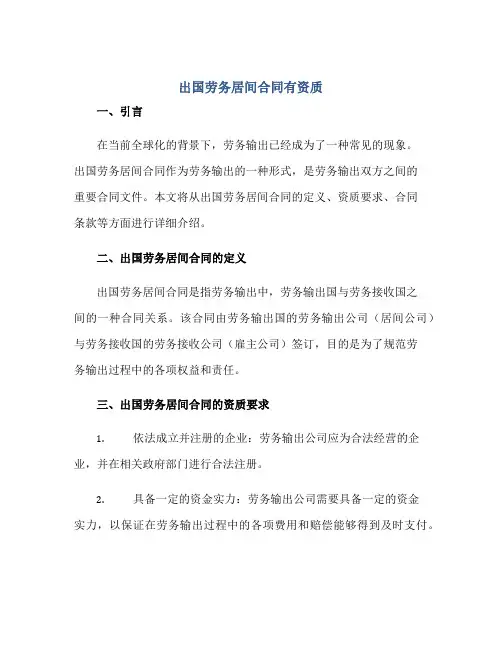 出国劳务居间合同有资质

一、引言

在当前全球化的背景下，劳务输出已经成为了一种常见的现象。出国劳务居间合同作为劳务输出的一种形式，是劳务输出双方之间的重要合同文件。本文将从出国劳务居间合同的定义、资质要求、合同条款等方面进行详细介绍。

二、出国劳务居间合同的定义

出国劳务居间合同是指劳务输出中，劳务输出国与劳务接收国之间的一种合同关系。该合同由劳务输出国的劳务输出公司（居间公司）与劳务接收国的劳务接收公司（雇主公司）签订，目的是为了规范劳务输出过程中的各项权益和责任。

三、出国劳务居间合同的资质要求

1. 依法成立并注册的企业：劳务输出公司应为合法经营的企业，并在相关政府部门进行合法注册。

2. 具备一定的资金实力：劳务输出公司需要具备一定的资金实力，以保证在劳务输出过程中的各项费用和赔偿能够得到及时支付。